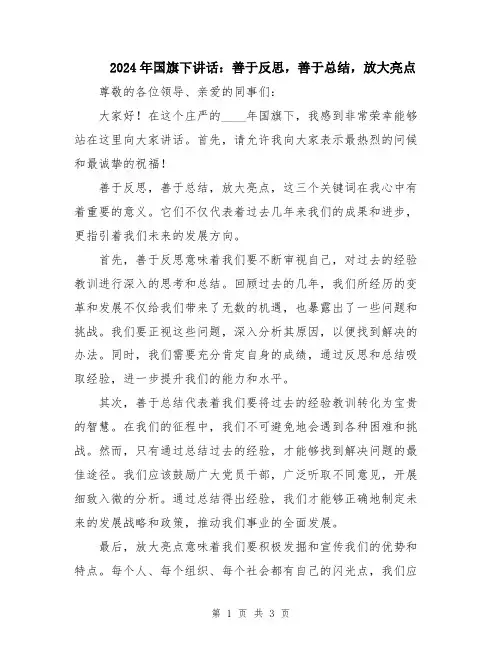 2024年国旗下讲话：善于反思，善于总结，放大亮点

尊敬的各位领导、亲爱的同事们：

大家好！在这个庄严的____年国旗下，我感到非常荣幸能够站在这里向大家讲话。首先，请允许我向大家表示最热烈的问候和最诚挚的祝福！

善于反思，善于总结，放大亮点，这三个关键词在我心中有着重要的意义。它们不仅代表着过去几年来我们的成果和进步，更指引着我们未来的发展方向。

首先，善于反思意味着我们要不断审视自己，对过去的经验教训进行深入的思考和总结。回顾过去的几年，我们所经历的变革和发展不仅给我们带来了无数的机遇，也暴露出了一些问题和挑战。我们要正视这些问题，深入分析其原因，以便找到解决的办法。同时，我们需要充分肯定自身的成绩，通过反思和总结吸取经验，进一步提升我们的能力和水平。

其次，善于总结代表着我们要将过去的经验教训转化为宝贵的智慧。在我们的征程中，我们不可避免地会遇到各种困难和挑战。然而，只有通过总结过去的经验，才能够找到解决问题的最佳途径。我们应该鼓励广大党员干部，广泛听取不同意见，开展细致入微的分析。通过总结得出经验，我们才能够正确地制定未来的发展战略和政策，推动我们事业的全面发展。

最后，放大亮点意味着我们要积极发掘和宣传我们的优势和特点。每个人、每个组织、每个社会都有自己的闪光点，我们应

第 1 页 共 3 页